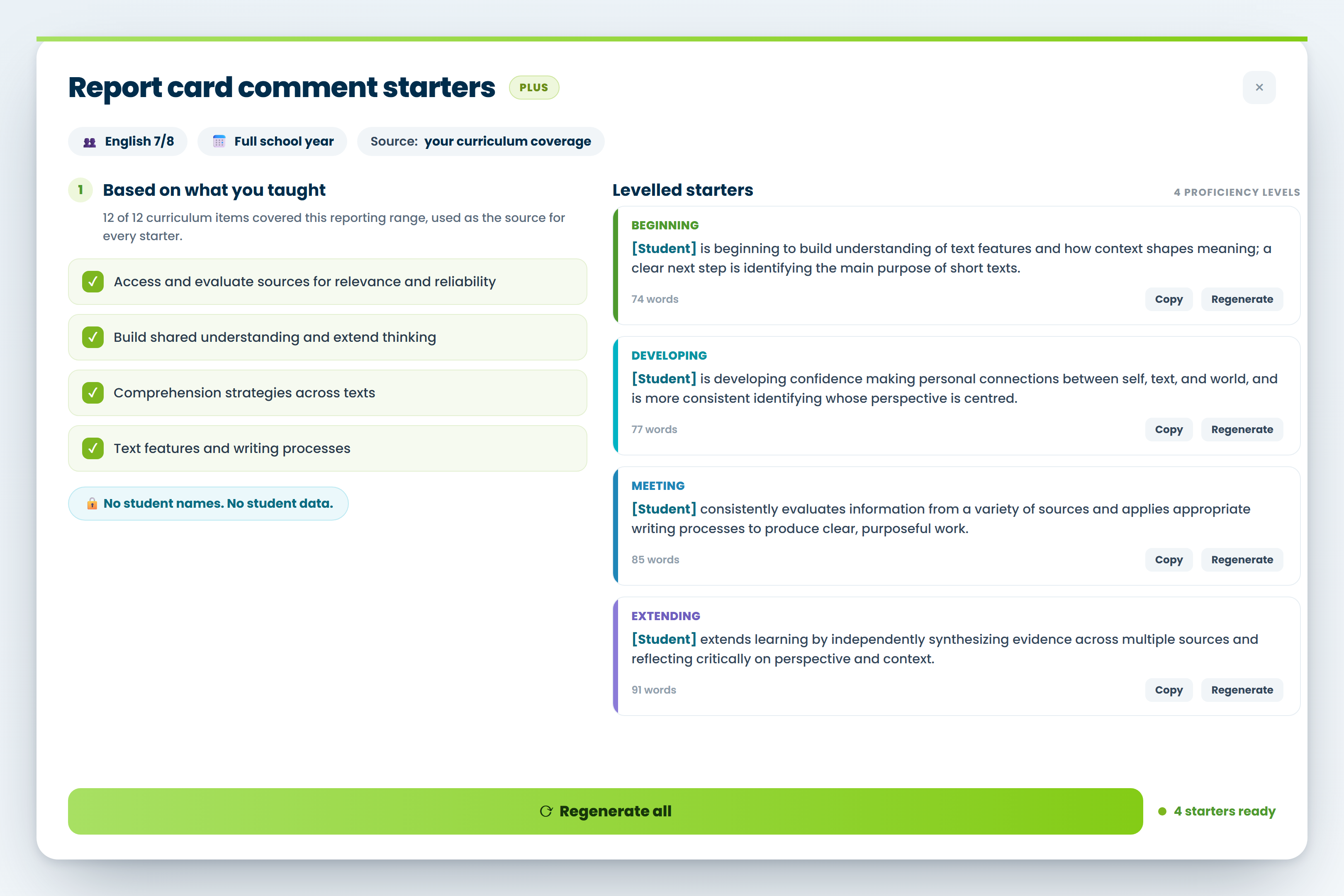 Report card comment starters PLUS

×

English 7/8 Full school year Source: your curriculum coverage

1 Based on what you taught

12 of 12 curriculum items covered this reporting range, used as the source for every starter.

✓ Access and evaluate sources for relevance and reliability

✓ Build shared understanding and extend thinking

✓ Comprehension strategies across texts

✓ Text features and writing processes

No student names. No student data.

Levelled starters

4 PROFICIENCY LEVELS

BEGINNING

[Student] is beginning to build understanding of text features and how context shapes meaning; a clear next step is identifying the main purpose of short texts.

74 words Copy Regenerate

DEVELOPING

[Student] is developing confidence making personal connections between self, text, and world, and is more consistent identifying whose perspective is centred.

77 words Copy Regenerate

MEETING

[Student] consistently evaluates information from a variety of sources and applies appropriate writing processes to produce clear, purposeful work.

85 words Copy Regenerate

EXTENDING

[Student] extends learning by independently synthesizing evidence across multiple sources and reflecting critically on perspective and context.

91 words Copy Regenerate

Regenerate all

4 starters ready